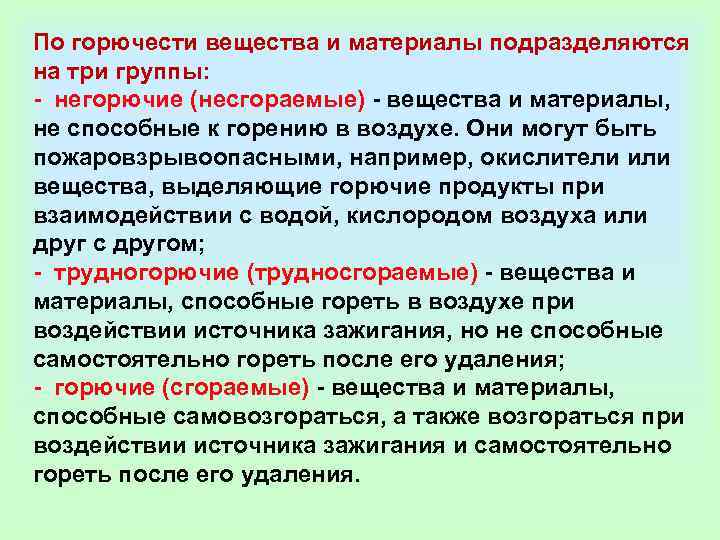 По горючести вещества и материалы подразделяются на три группы:
- негорючие (несгораемые) - вещества и материалы, не способные к горению в воздухе. Они могут быть пожаровзрывоопасными, например, окислители или вещества, выделяющие горючие продукты при взаимодействии с водой, кислородом воздуха или друг с другом;
- трудногорючие (трудносгораемые) - вещества и материалы, способные гореть в воздухе при воздействии источника зажигания, но не способные самостоятельно гореть после его удаления;
- горючие (сгораемые) - вещества и материалы, способные самовозгораться, а также возгораться при воздействии источника зажигания и самостоятельно гореть после его удаления.